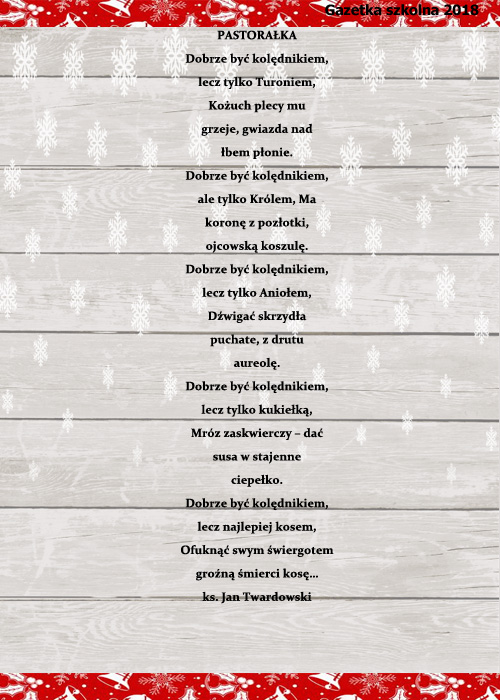 Gazetka szkolna 2018

PASTORAŁKA

Dobrze być kolędnikiem,
lecz tylko Turoniem,
Kożuch plecy mu
grzeje, gwiazda nad
łbem płonie.
Dobrze być kolędnikiem,
ale tylko Królem, Ma
koronę z pozłotki,
ojcowską koszulę.
Dobrze być kolędnikiem,
lecz tylko Aniołem,
Dźwigać skrzydła
puchate, z drutu
aureolę.
Dobrze być kolędnikiem,
lecz tylko kukiełką,
Mróz zaskwierczy – dać
susa w stajenne
ciepełko.
Dobrze być kolędnikiem,
lecz najlepiej kosem,
Ofuknąć swym świergotem
groźną śmierci kosę...
ks. Jan Twardowski